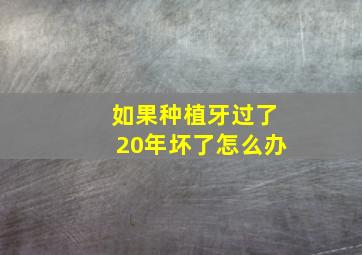 如果种植牙过了20年坏了怎么办